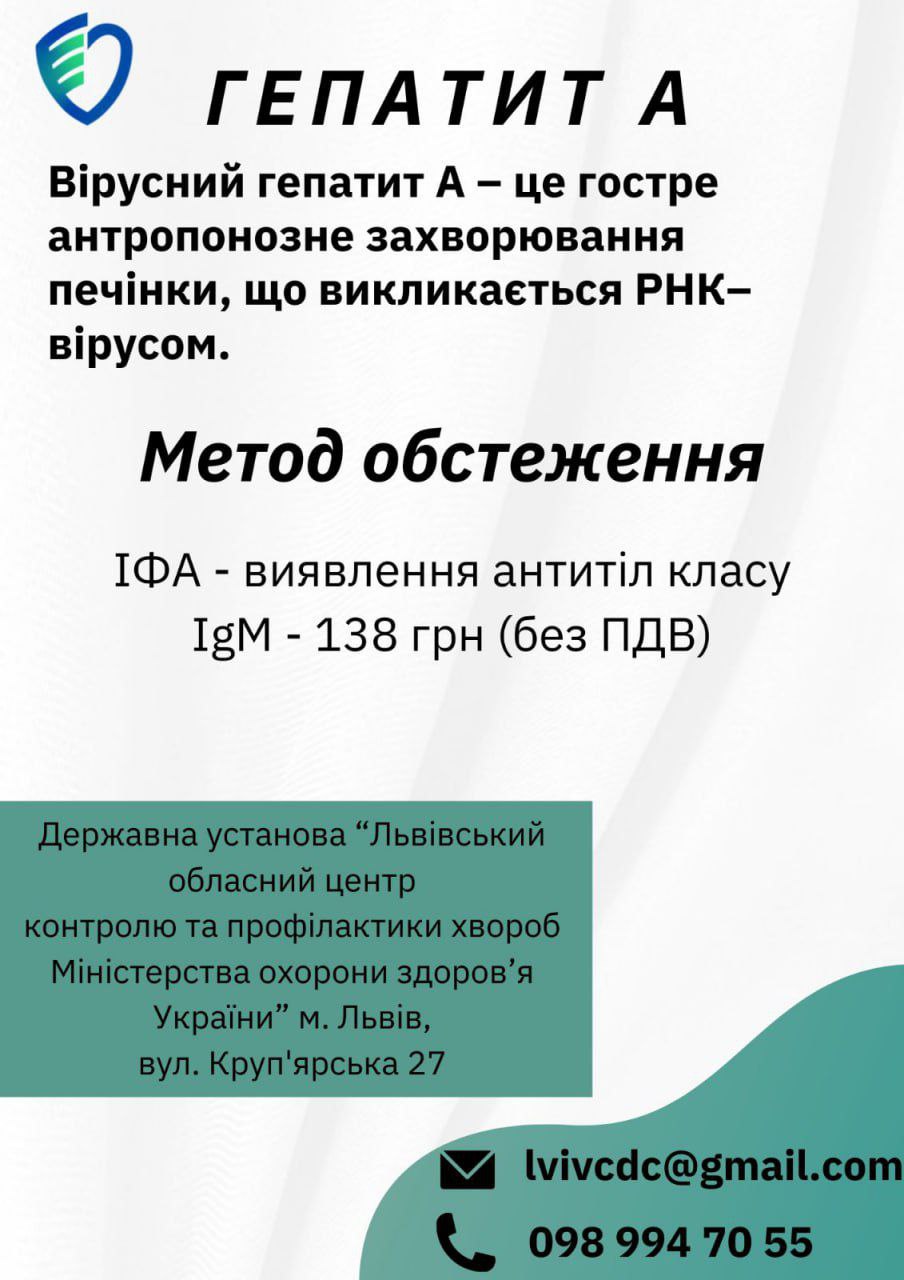 ГЕПАТИТ А

Вірусний гепатит А – це гостре антропонозне захворювання печінки, що викликається РНК–вірусом.

Метод обстеження

ІФА - виявлення антитіл класу IgM - 138 грн (без ПДВ)

Державна установа “Львівський обласний центр контролю та профілактики хвороб Міністерства охорони здоров’я України” м. Львів, вул. Круп'ярська 27

lvivcdc@gmail.com

098 994 70 55